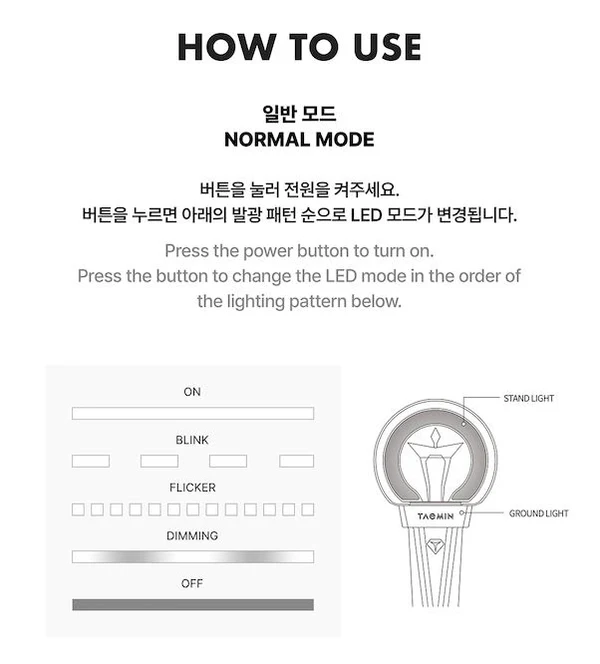 HOW TO USE

일반 모드
NORMAL MODE

버튼을 눌러 전원을 켜주세요.
버튼을 누르면 아래의 발광 패턴 순으로 LED 모드가 변경됩니다.

Press the power button to turn on.
Press the button to change the LED mode in the order of the lighting pattern below.

ON

BLINK

FLICKER

DIMMING

OFF

STAND LIGHT

TAEMIN

GROUND LIGHT